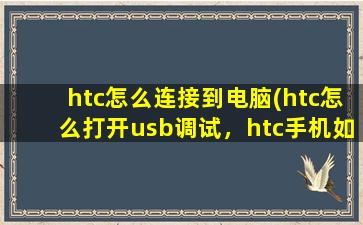 htc怎么连接到电脑(htc怎么打开usb调试，htc手机如